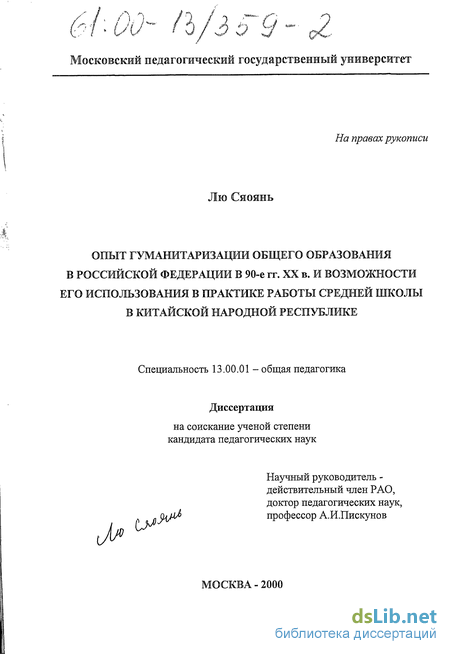 61:00-13/359-2

Московский педагогический государственный университет

На правах рукописи

Лю Сяоянь

ОПЫТ ГУМАНИТАРИЗАЦИИ ОБЩЕГО ОБРАЗОВАНИЯ В РОССИЙСКОЙ ФЕДЕРАЦИИ В 90-е гг. XX в. И ВОЗМОЖНОСТИ ЕГО ИСПОЛЬЗОВАНИЯ В ПРАКТИКЕ РАБОТЫ СРЕДНЕЙ ШКОЛЫ В КИТАЙСКОЙ НАРОДНОЙ РЕСПУБЛИКЕ

Специальность 13.00.01 – общая педагогика

Диссертация

на соискание ученой степени кандидата педагогических наук

Научный руководитель - действительный член РАО, доктор педагогических наук, профессор А.И.Пискунов

Лю Сяоянь

МОСКВА - 2000

dsLib.net
библиотека диссертаций